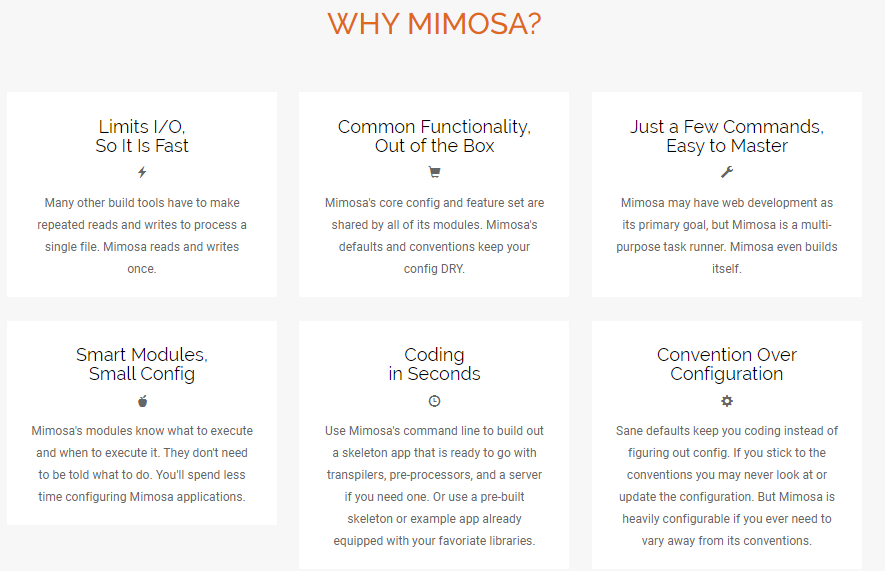 WHY MIMOSA?

Limits I/O, So It Is Fast

Many other build tools have to make repeated reads and writes to process a single file. Mimosa reads and writes once.

Common Functionality, Out of the Box

Mimosa's core config and feature set are shared by all of its modules. Mimosa's defaults and conventions keep your config DRY.

Just a Few Commands, Easy to Master

Mimosa may have web development as its primary goal, but Mimosa is a multi-purpose task runner. Mimosa even builds itself.

Smart Modules, Small Config

Mimosa's modules know what to execute and when to execute it. They don't need to be told what to do. You'll spend less time configuring Mimosa applications.

Coding in Seconds

Use Mimosa's command line to build out a skeleton app that is ready to go with transpilers, pre-processors, and a server if you need one. Or use a pre-built skeleton or example app already equipped with your favoriate libraries.

Convention Over Configuration

Sane defaults keep you coding instead of figuring out config. If you stick to the conventions you may never look at or update the configuration. But Mimosa is heavily configurable if you ever need to vary away from its conventions.